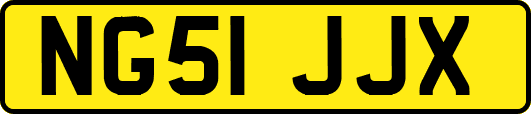 NG51 JJX